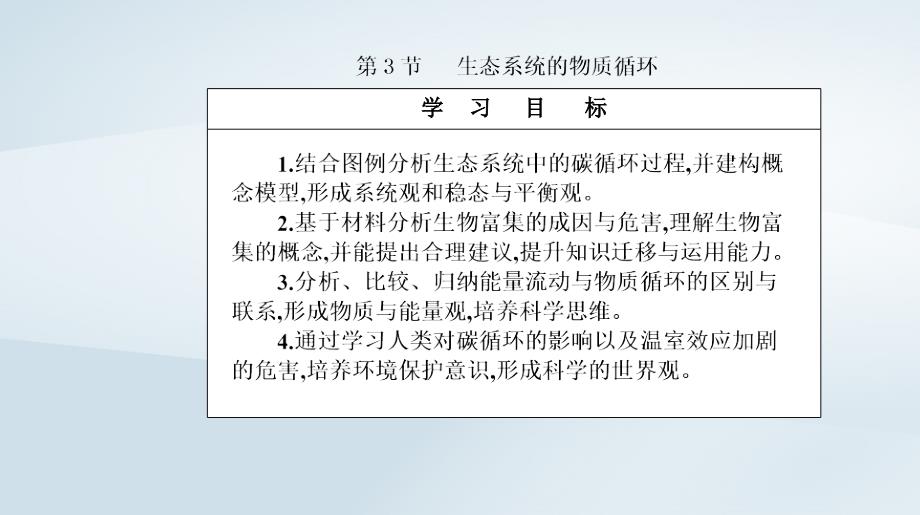 第 3 节　生态系统的物质循环

学　习　目　标

1.结合图例分析生态系统中的碳循环过程,并建构概念模型,形成系统观和稳态与平衡观。

2.基于材料分析生物富集的成因与危害,理解生物富集的概念,并能提出合理建议,提升知识迁移与运用能力。

3.分析、比较、归纳能量流动与物质循环的区别与联系,形成物质与能量观,培养科学思维。

4.通过学习人类对碳循环的影响以及温室效应加剧的危害,培养环境保护意识,形成科学的世界观。